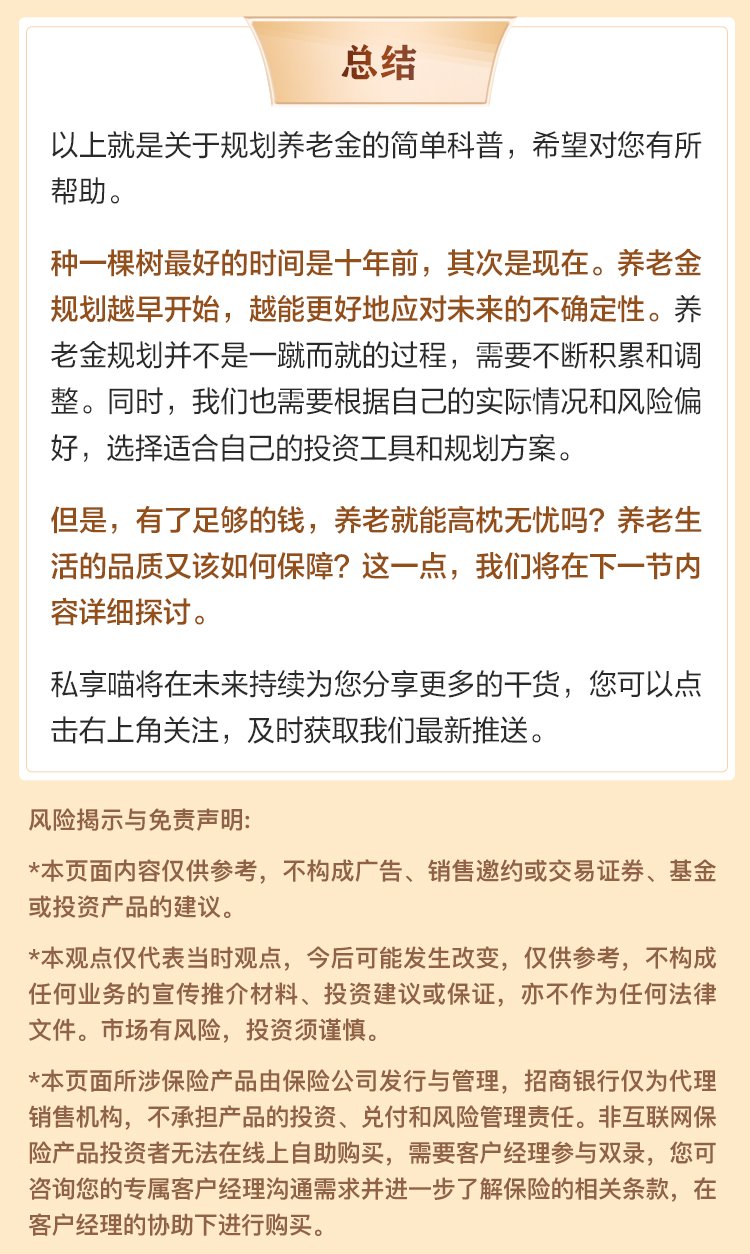 总结

以上就是关于规划养老金的简单科普，希望对您有所帮助。

种一棵树最好的时间是十年前，其次是现在。养老金规划越早开始，越能更好地应对未来的不确定性。养老金规划并不是一蹴而就的过程，需要不断积累和调整。同时，我们也需要根据自己的实际情况和风险偏好，选择适合自己的投资工具和规划方案。

但是，有了足够的钱，养老就能高枕无忧吗？养老生活的品质又该如何保障？这一点，我们将在下一节内容详细探讨。

私享喵将在未来持续为您分享更多的干货，您可以点击右上角关注，及时获取我们最新推送。

风险揭示与免责声明：

*本页面内容仅供参考，不构成广告、销售邀约或交易证券、基金或投资产品的建议。

*本观点仅代表当时观点，今后可能发生改变，仅供参考，不构成任何业务的宣传推介材料、投资建议或保证，亦不作为任何法律文件。市场有风险，投资须谨慎。

*本页面所涉保险产品由保险公司发行与管理，招商银行仅为代理销售机构，不承担产品的投资、兑付和风险管理责任。非互联网保险产品投资者无法在线上自助购买，需要客户经理参与双录，您可咨询您的专属客户经理沟通需求并进一步了解保险的相关条款，在客户经理的协助下进行购买。